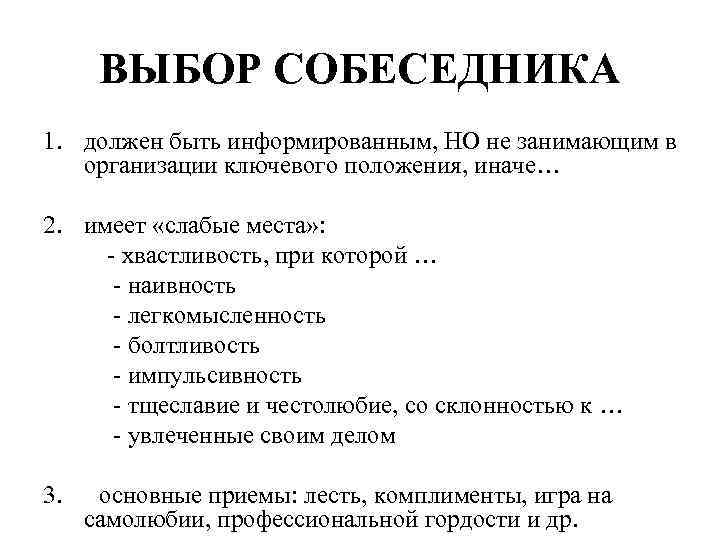 ВЫБОР СОБЕСЕДНИКА

1. должен быть информированным, НО не занимающим в организации ключевого положения, иначе…

2. имеет «слабые места»:
- хвастливость, при которой …
- наивность
- легкомысленность
- болтливость
- импульсивность
- тщеславие и честолюбие, со склонностью к …
- увлеченные своим делом

3. основные приемы: лесть, комплименты, игра на самолюбии, профессиональной гордости и др.